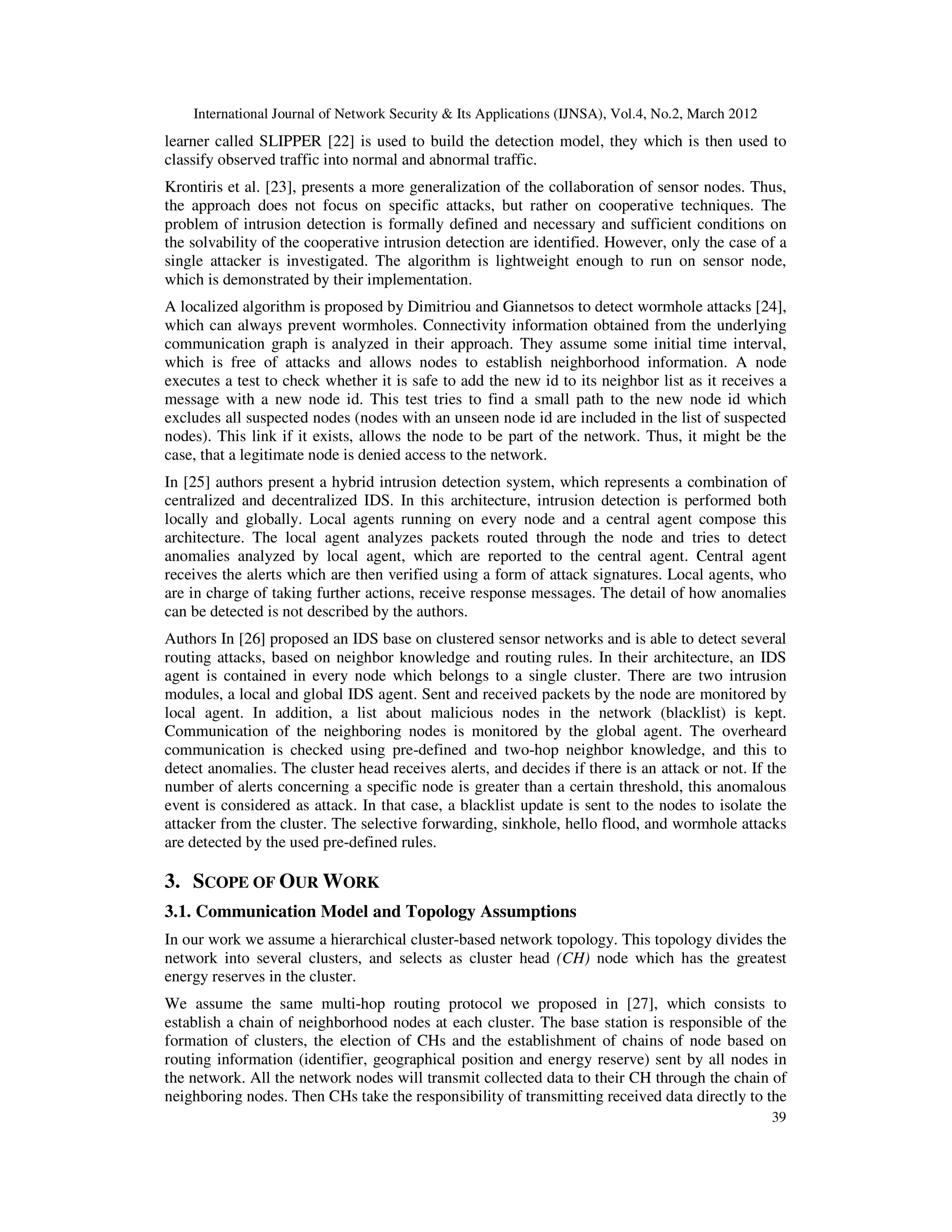 International Journal of Network Security & Its Applications (IJNSA), Vol.4, No.2, March 2012

learner called SLIPPER [22] is used to build the detection model, they which is then used to classify observed traffic into normal and abnormal traffic.

Krontiris et al. [23], presents a more generalization of the collaboration of sensor nodes. Thus, the approach does not focus on specific attacks, but rather on cooperative techniques. The problem of intrusion detection is formally defined and necessary and sufficient conditions on the solvability of the cooperative intrusion detection are identified. However, only the case of a single attacker is investigated. The algorithm is lightweight enough to run on sensor node, which is demonstrated by their implementation.

A localized algorithm is proposed by Dimitriou and Giannetsos to detect wormhole attacks [24], which can always prevent wormholes. Connectivity information obtained from the underlying communication graph is analyzed in their approach. They assume some initial time interval, which is free of attacks and allows nodes to establish neighborhood information. A node executes a test to check whether it is safe to add the new id to its neighbor list as it receives a message with a new node id. This test tries to find a small path to the new node id which excludes all suspected nodes (nodes with an unseen node id are included in the list of suspected nodes). This link if it exists, allows the node to be part of the network. Thus, it might be the case, that a legitimate node is denied access to the network.

In [25] authors present a hybrid intrusion detection system, which represents a combination of centralized and decentralized IDS. In this architecture, intrusion detection is performed both locally and globally. Local agents running on every node and a central agent compose this architecture. The local agent analyzes packets routed through the node and tries to detect anomalies analyzed by local agent, which are reported to the central agent. Central agent receives the alerts which are then verified using a form of attack signatures. Local agents, who are in charge of taking further actions, receive response messages. The detail of how anomalies can be detected is not described by the authors.

Authors In [26] proposed an IDS base on clustered sensor networks and is able to detect several routing attacks, based on neighbor knowledge and routing rules. In their architecture, an IDS agent is contained in every node which belongs to a single cluster. There are two intrusion modules, a local and global IDS agent. Sent and received packets by the node are monitored by local agent. In addition, a list about malicious nodes in the network (blacklist) is kept. Communication of the neighboring nodes is monitored by the global agent. The overheard communication is checked using pre-defined and two-hop neighbor knowledge, and this to detect anomalies. The cluster head receives alerts, and decides if there is an attack or not. If the number of alerts concerning a specific node is greater than a certain threshold, this anomalous event is considered as attack. In that case, a blacklist update is sent to the nodes to isolate the attacker from the cluster. The selective forwarding, sinkhole, hello flood, and wormhole attacks are detected by the used pre-defined rules.

3. SCOPE OF OUR WORK

3.1. Communication Model and Topology Assumptions

In our work we assume a hierarchical cluster-based network topology. This topology divides the network into several clusters, and selects as cluster head (CH) node which has the greatest energy reserves in the cluster.

We assume the same multi-hop routing protocol we proposed in [27], which consists to establish a chain of neighborhood nodes at each cluster. The base station is responsible of the formation of clusters, the election of CHs and the establishment of chains of node based on routing information (identifier, geographical position and energy reserve) sent by all nodes in the network. All the network nodes will transmit collected data to their CH through the chain of neighboring nodes. Then CHs take the responsibility of transmitting received data directly to the

39